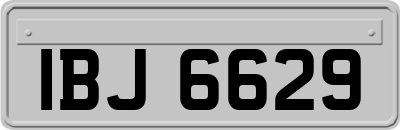 IBJ 6629